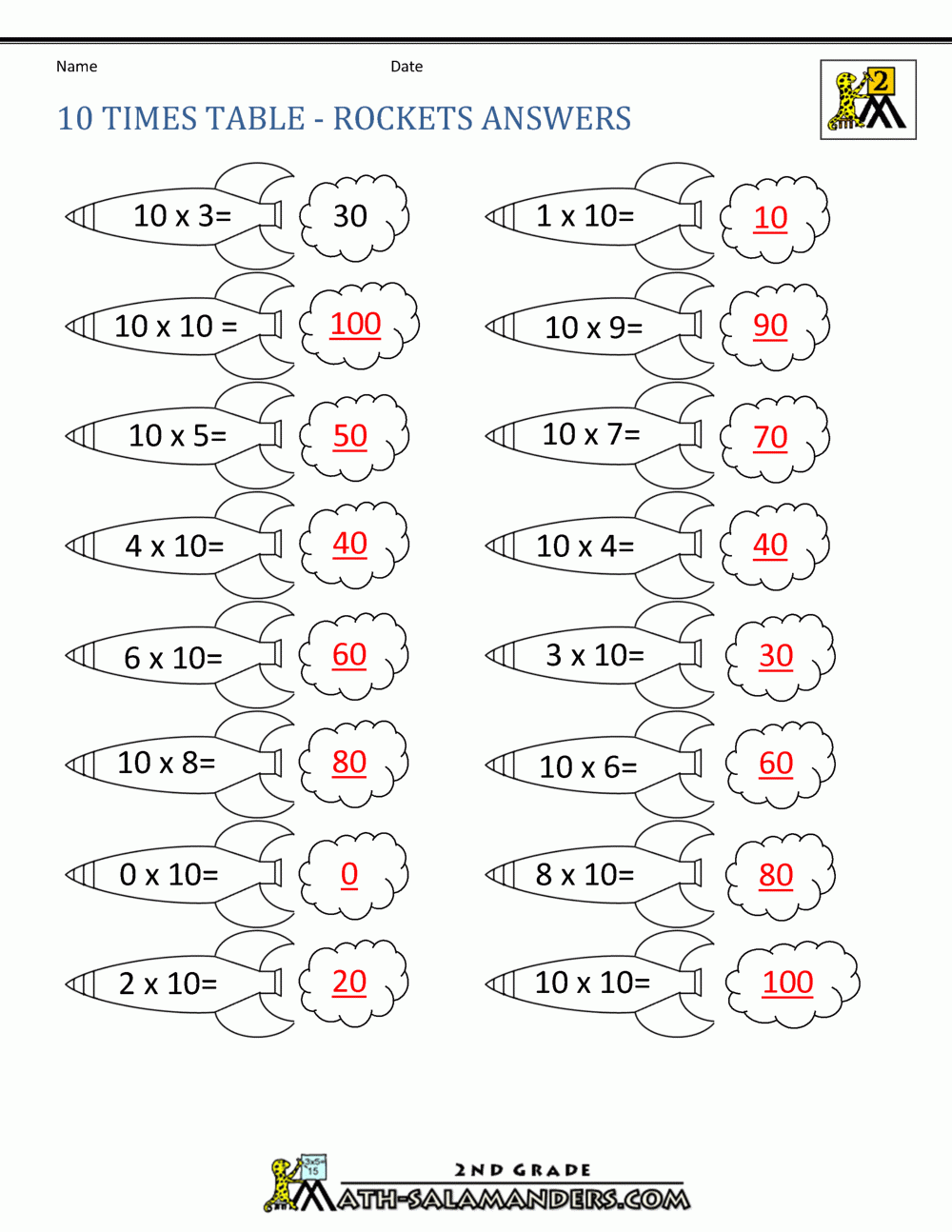 Name Date

2

10 TIMES TABLE - ROCKETS ANSWERS

10 x 3= 30

10 x 10 = 100

10 x 5= 50

4 x 10= 40

6 x 10= 60

10 x 8= 80

0 x 10= 0

2 x 10= 20

1 x 10= 10

10 x 9= 90

10 x 7= 70

10 x 4= 40

3 x 10= 30

10 x 6= 60

8 x 10= 80

10 x 10= 100

2ND GRADE
MATH-SALAMANDERS.COM